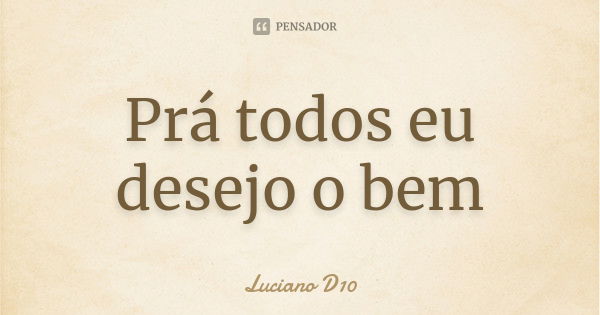 PENSADOR

Prá todos eu desejo o bem

Luciano D10